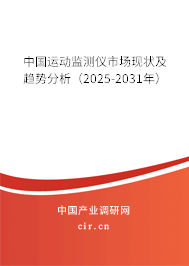 中国运动监测仪市场现状及趋势分析（2025-2031年）

中国产业调研网

cir.cn